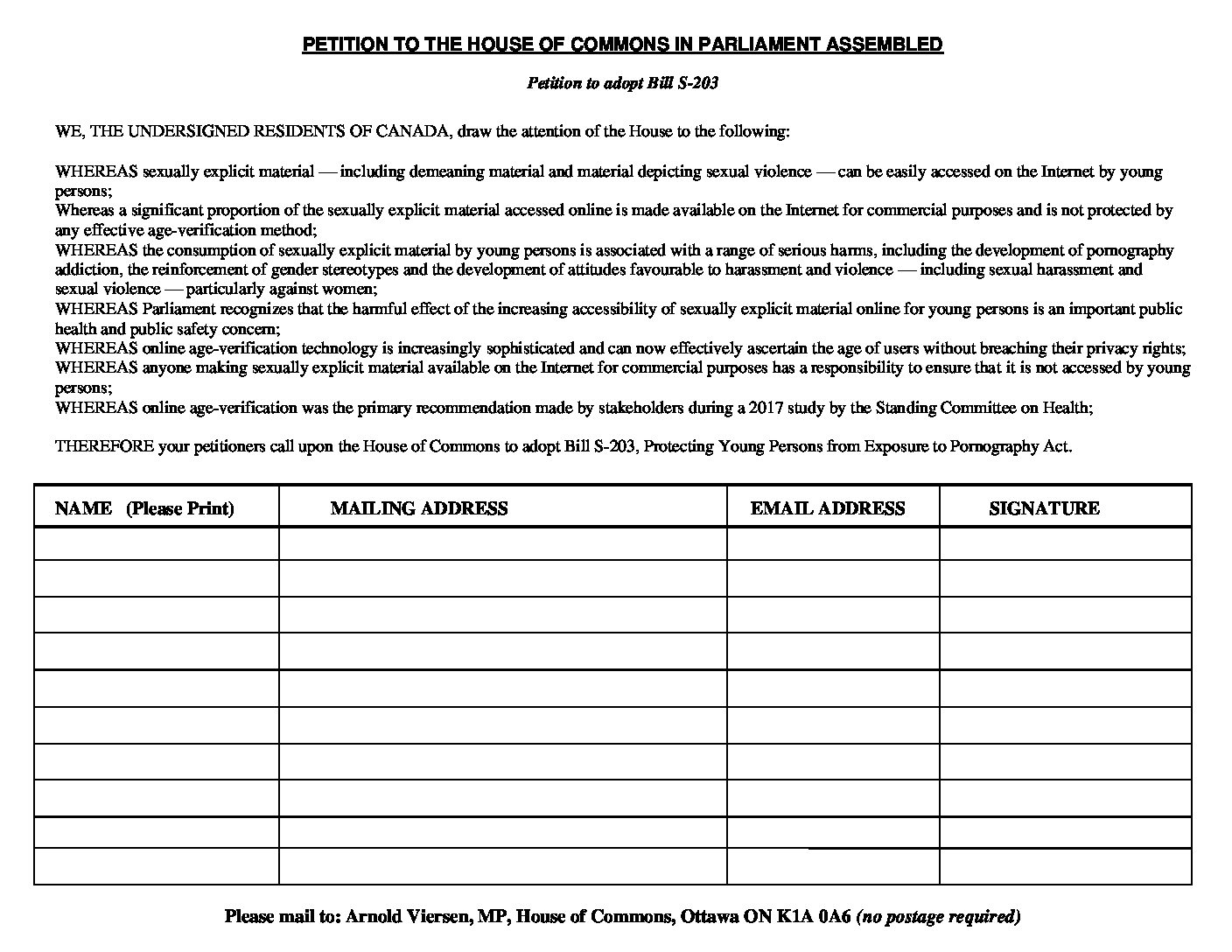 PETITION TO THE HOUSE OF COMMONS IN PARLIAMENT ASSEMBLED

Petition to adopt Bill S-203

WE, THE UNDERSIGNED RESIDENTS OF CANADA, draw the attention of the House to the following:

WHEREAS sexually explicit material — including demeaning material and material depicting sexual violence — can be easily accessed on the Internet by young persons;
Whereas a significant proportion of the sexually explicit material accessed online is made available on the Internet for commercial purposes and is not protected by any effective age-verification method;
WHEREAS the consumption of sexually explicit material by young persons is associated with a range of serious harms, including the development of pornography addiction, the reinforcement of gender stereotypes and the development of attitudes favourable to harassment and violence — including sexual harassment and sexual violence — particularly against women;
WHEREAS Parliament recognizes that the harmful effect of the increasing accessibility of sexually explicit material online for young persons is an important public health and public safety concern;
WHEREAS online age-verification technology is increasingly sophisticated and can now effectively ascertain the age of users without breaching their privacy rights;
WHEREAS anyone making sexually explicit material available on the Internet for commercial purposes has a responsibility to ensure that it is not accessed by young persons;
WHEREAS online age-verification was the primary recommendation made by stakeholders during a 2017 study by the Standing Committee on Health;

THEREFORE your petitioners call upon the House of Commons to adopt Bill S-203, Protecting Young Persons from Exposure to Pornography Act.

| NAME (Please Print) | MAILING ADDRESS | EMAIL ADDRESS | SIGNATURE |
|---|---|---|---|
| | | | |
| | | | |
| | | | |
| | | | |
| | | | |
| | | | |
| | | | |
| | | | |
| | | | |
| | | | |

Please mail to: Arnold Viersen, MP, House of Commons, Ottawa ON K1A 0A6 (no postage required)